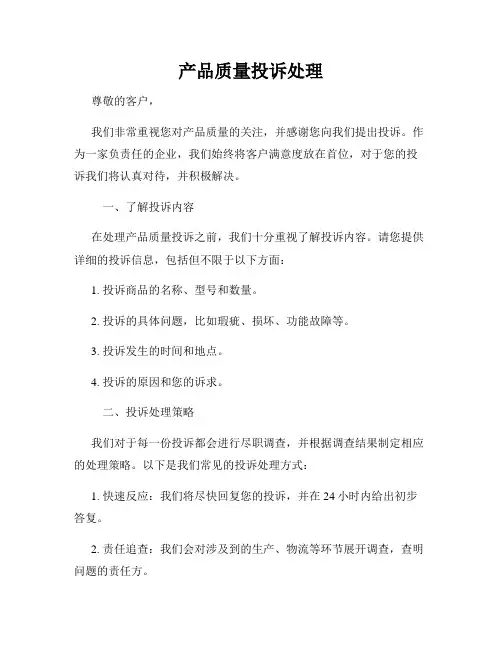 产品质量投诉处理

尊敬的客户，

我们非常重视您对产品质量的关注，并感谢您向我们提出投诉。作为一家负责任的企业，我们始终将客户满意度放在首位，对于您的投诉我们将认真对待，并积极解决。

一、了解投诉内容

在处理产品质量投诉之前，我们十分重视了解投诉内容。请您提供详细的投诉信息，包括但不限于以下方面：

1. 投诉商品的名称、型号和数量。

2. 投诉的具体问题，比如瑕疵、损坏、功能故障等。

3. 投诉发生的时间和地点。

4. 投诉的原因和您的诉求。

二、投诉处理策略

我们对于每一份投诉都会进行尽职调查，并根据调查结果制定相应的处理策略。以下是我们常见的投诉处理方式：

1. 快速反应：我们将尽快回复您的投诉，并在 24 小时内给出初步答复。

2. 责任追查：我们会对涉及到的生产、物流等环节展开调查，查明问题的责任方。